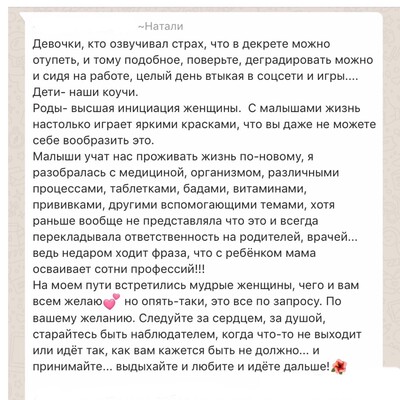 ~Натали

Девочки, кто озвучивал страх, что в декрете можно отупеть, и тому подобное, поверьте, деградировать можно и сидя на работе, целый день втыкая в соцсети и игры....
Дети- наши коучи.
Роды- высшая инициация женщины. С малышами жизнь настолько играет яркими красками, что вы даже не можете себе вообразить это.
Малыши учат нас проживать жизнь по-новому, я разобралась с медициной, организмом, различными процессами, таблетками, бадами, витаминами, прививками, другими вспомогающими темами, хотя раньше вообще не представляла что это и всегда перекладывала ответственность на родителей, врачей... ведь недаром ходит фраза, что с ребёнком мама осваивает сотни профессий!!!
На моем пути встретились мудрые женщины, чего и вам всем желаю💕 но опять-таки, это все по запросу. По вашему желанию. Следуйте за сердцем, за душой, старайтесь быть наблюдателем, когда что-то не выходит или идёт так, как вам кажется быть не должно... и принимайте... выдыхайте и любите и идёте дальше!🌺